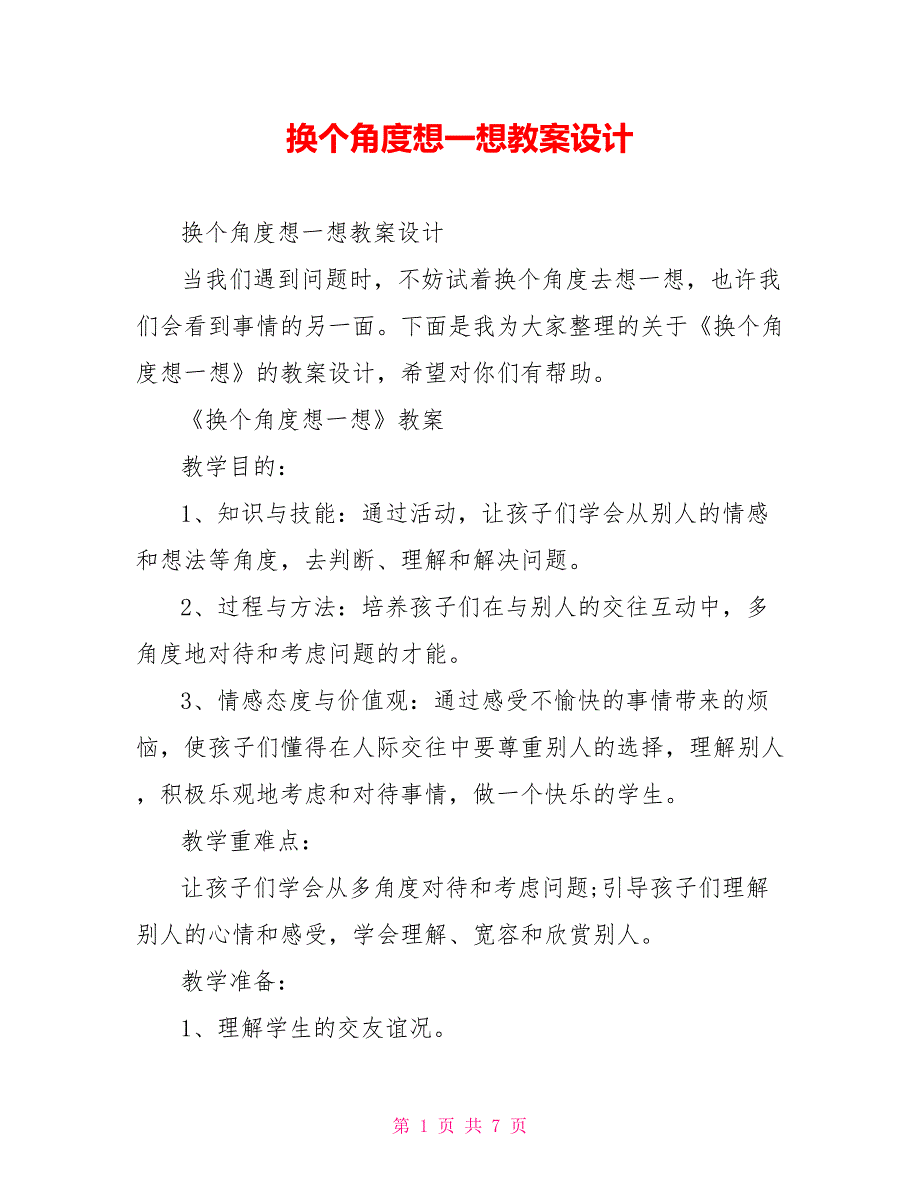 换个角度想一想教案设计

换个角度想一想教案设计

当我们遇到问题时，不妨试着换个角度去想一想，也许我们会看到事情的另一面。下面是我为大家整理的关于《换个角度想一想》的教案设计，希望对你们有帮助。

《换个角度想一想》教案

教学目的：

1、知识与技能：通过活动，让孩子们学会从别人的情感和想法等角度，去判断、理解和解决问题。

2、过程与方法：培养孩子们在与别人的交往互动中，多角度地对待和考虑问题的才能。

3、情感态度与价值观：通过感受不愉快的事情带来的烦恼，使孩子们懂得在人际交往中要尊重别人的选择，理解别人，积极乐观地考虑和对待事情，做一个快乐的学生。

教学重难点：

让孩子们学会从多角度对待和考虑问题;引导孩子们理解别人的心情和感受，学会理解、宽容和欣赏别人。

教学准备：

1、理解学生的交友谊况。

第 1 页 共 7 页